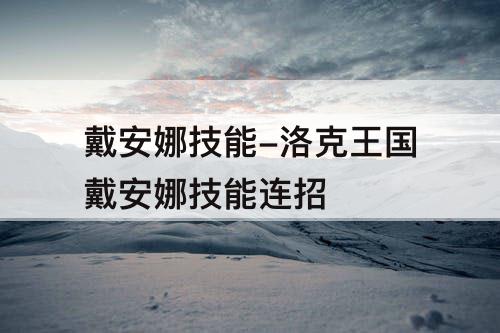 戴安娜技能–洛克王国戴安娜技能连招